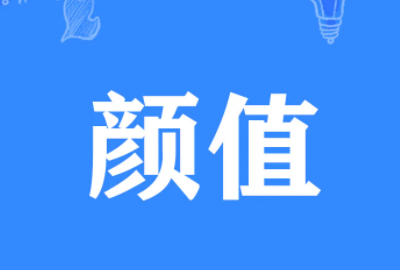 颜值